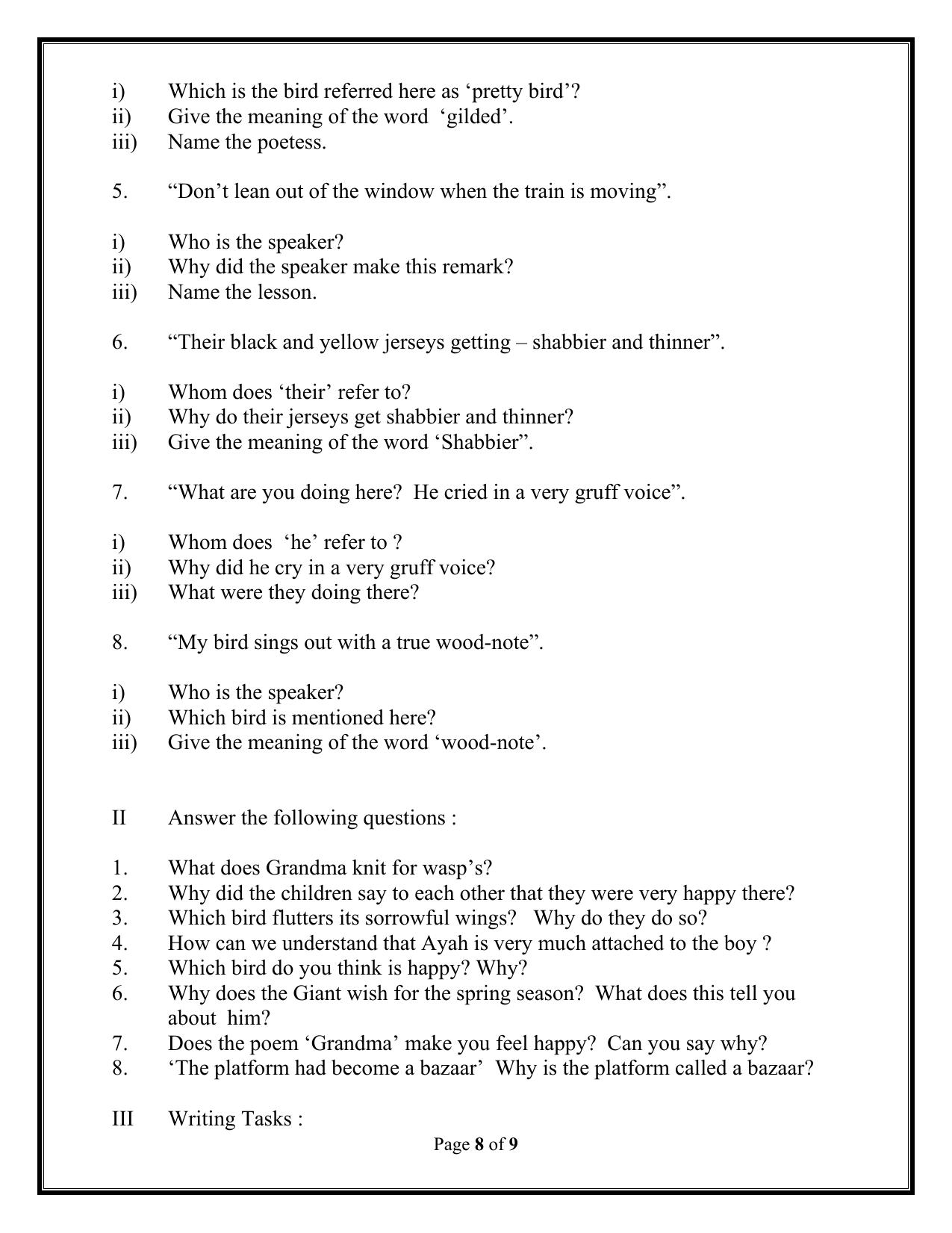 i) Which is the bird referred here as 'pretty bird'?
ii) Give the meaning of the word 'gilded'.
iii) Name the poetess.

5. "Don't lean out of the window when the train is moving".

i) Who is the speaker?
ii) Why did the speaker make this remark?
iii) Name the lesson.

6. "Their black and yellow jerseys getting – shabbier and thinner".

i) Whom does 'their' refer to?
ii) Why do their jerseys get shabbier and thinner?
iii) Give the meaning of the word 'Shabbier".

7. "What are you doing here? He cried in a very gruff voice".

i) Whom does 'he' refer to ?
ii) Why did he cry in a very gruff voice?
iii) What were they doing there?

8. "My bird sings out with a true wood-note".

i) Who is the speaker?
ii) Which bird is mentioned here?
iii) Give the meaning of the word 'wood-note'.

II Answer the following questions :

1. What does Grandma knit for wasp's?
2. Why did the children say to each other that they were very happy there?
3. Which bird flutters its sorrowful wings? Why do they do so?
4. How can we understand that Ayah is very much attached to the boy ?
5. Which bird do you think is happy? Why?
6. Why does the Giant wish for the spring season? What does this tell you about him?
7. Does the poem 'Grandma' make you feel happy? Can you say why?
8. 'The platform had become a bazaar' Why is the platform called a bazaar?

III Writing Tasks :

Page 8 of 9